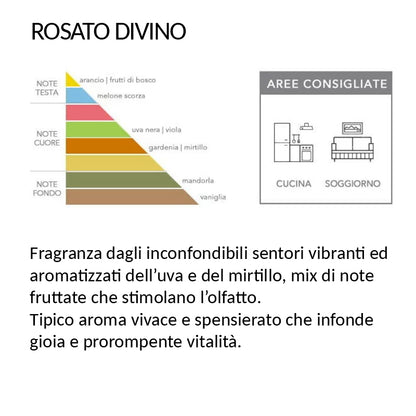 ROSATO DIVINO

NOTE TESTA
arancio | frutti di bosco
melone scorza

NOTE CUORE
uva nera | viola
gardenia | mirtillo

NOTE FONDO
mandorla
vaniglia

AREE CONSIGLIATE

CUCINA
SOGGIORNO

Fragranza dagli inconfondibili sentori vibranti ed aromatizzati dell'uva e del mirtillo, mix di note fruttate che stimolano l'olfatto.
Tipico aroma vivace e spensierato che infonde gioia e prorompente vitalità.